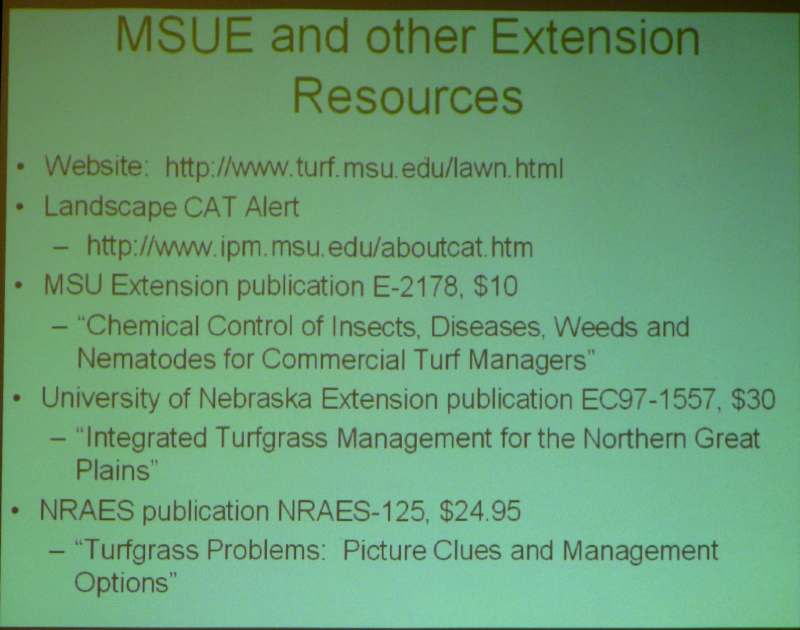 MSUE and other Extension Resources

• Website: http://www.turf.msu.edu/lawn.html
• Landscape CAT Alert
- http://www.ipm.msu.edu/aboutcat.htm
• MSU Extension publication E-2178, $10
- "Chemical Control of Insects, Diseases, Weeds and Nematodes for Commercial Turf Managers"
• University of Nebraska Extension publication EC97-1557, $30
- "Integrated Turfgrass Management for the Northern Great Plains"
• NRAES publication NRAES-125, $24.95
- "Turfgrass Problems: Picture Clues and Management Options"